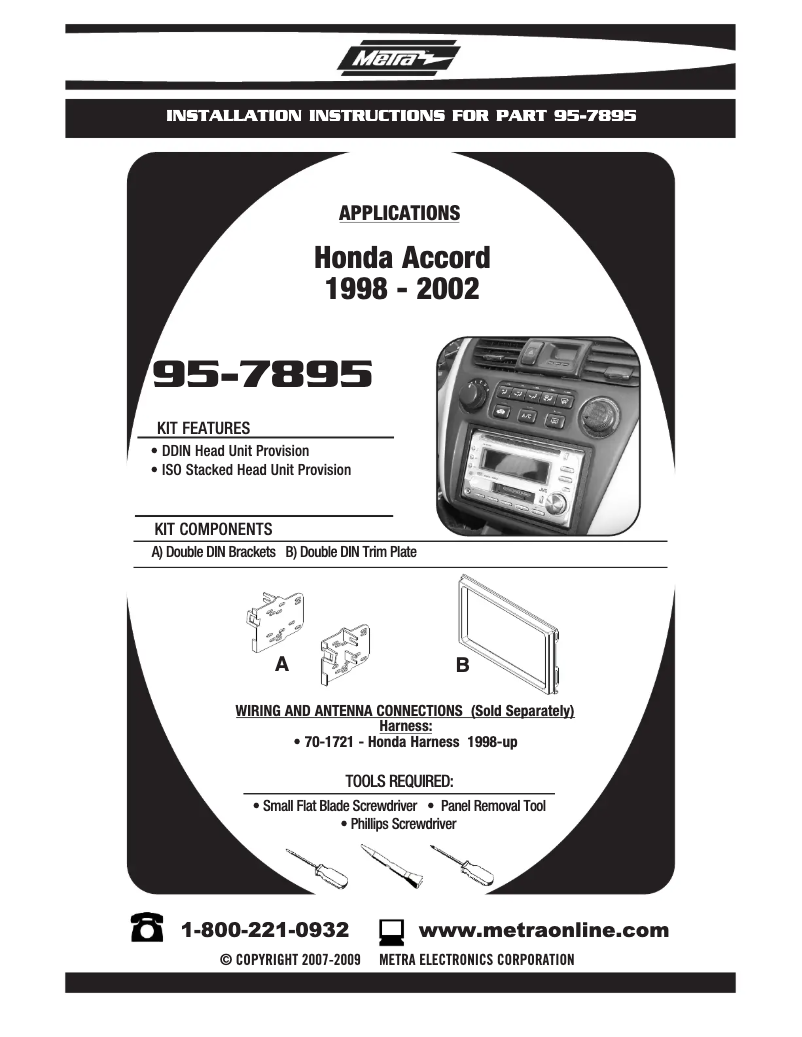 Metra

INSTALLATION INSTRUCTIONS FOR PART 95-7895

APPLICATIONS

Honda Accord
1998 - 2002

95-7895

KIT FEATURES
• DDIN Head Unit Provision
• ISO Stacked Head Unit Provision

KIT COMPONENTS
A) Double DIN Brackets B) Double DIN Trim Plate

A

B

WIRING AND ANTENNA CONNECTIONS (Sold Separately)
Harness:
• 70-1721 - Honda Harness 1998-up

TOOLS REQUIRED:
• Small Flat Blade Screwdriver • Panel Removal Tool
• Phillips Screwdriver

1-800-221-0932 www.metraonline.com

© COPYRIGHT 2007-2009 METRA ELECTRONICS CORPORATION